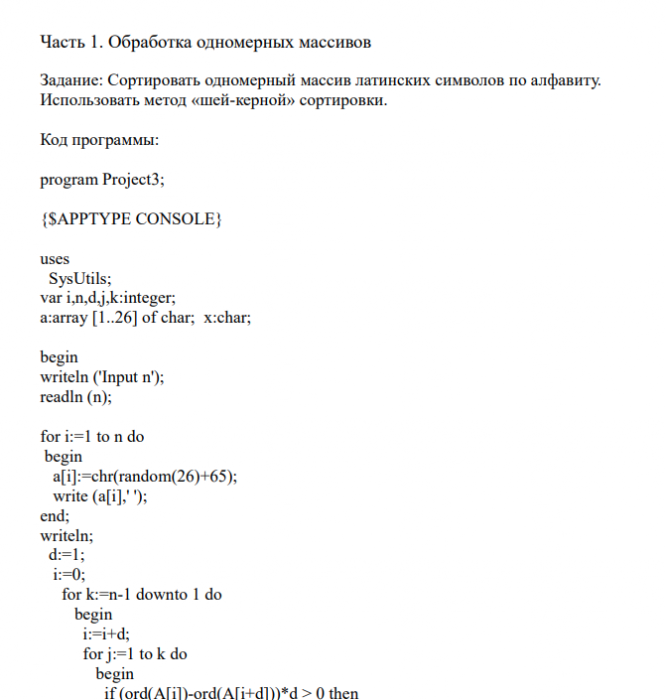 Часть 1. Обработка одномерных массивов

Задание: Сортировать одномерный массив латинских символов по алфавиту. Использовать метод «шей-керной» сортировки.

Код программы:

program Project3;

{$APPTYPE CONSOLE}

uses
  SysUtils;
var i,n,d,j,k:integer;
a:array [1..26] of char;  x:char;

begin
writeln ('Input n');
readln (n);

for i:=1 to n do
 begin
   a[i]:=chr(random(26)+65);
   write (a[i],' ');
end;
writeln;
  d:=1;
  i:=0;
    for k:=n-1 downto 1 do
      begin
        i:=i+d;
        for j:=1 to k do
          begin
            if (ord(A[i])-ord(A[i+d]))*d > 0 then